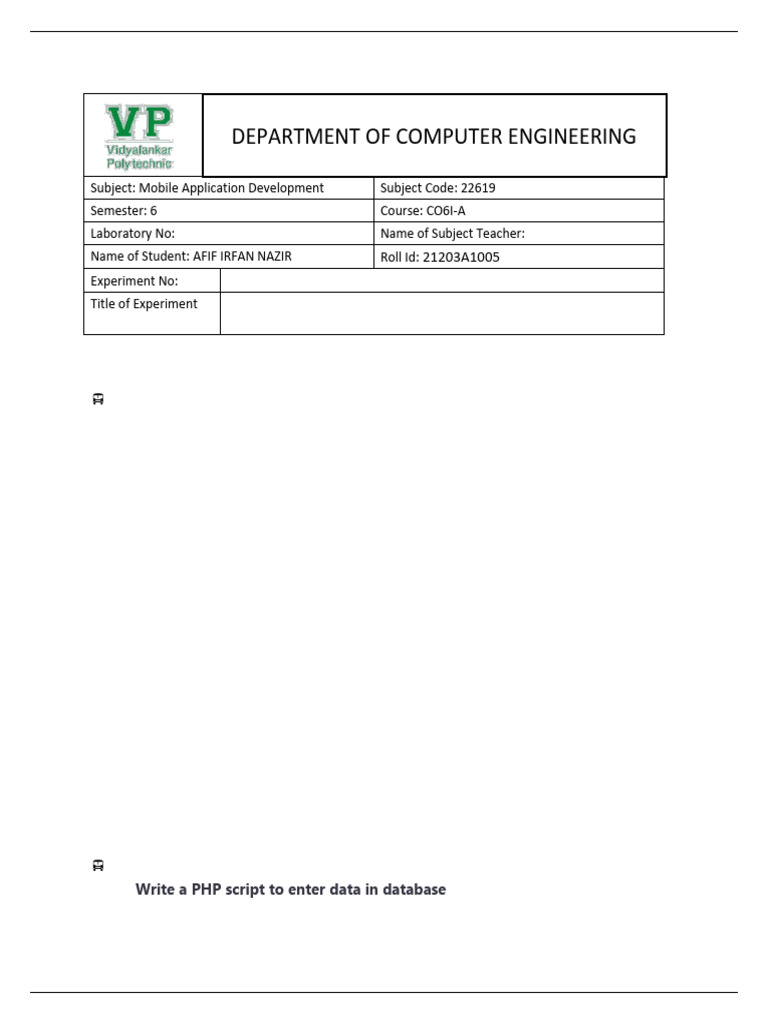 VP
Vidyalankar Polytechnic

DEPARTMENT OF COMPUTER ENGINEERING

| Subject: Mobile Application Development | Subject Code: 22619 |
|---|---|
| Semester: 6 | Course: CO6I-A |
| Laboratory No: | Name of Subject Teacher: |
| Name of Student: AFIF IRFAN NAZIR | Roll Id: 21203A1005 |

| Experiment No: | |
|---|---|
| Title of Experiment | |

Write a PHP script to enter data in database